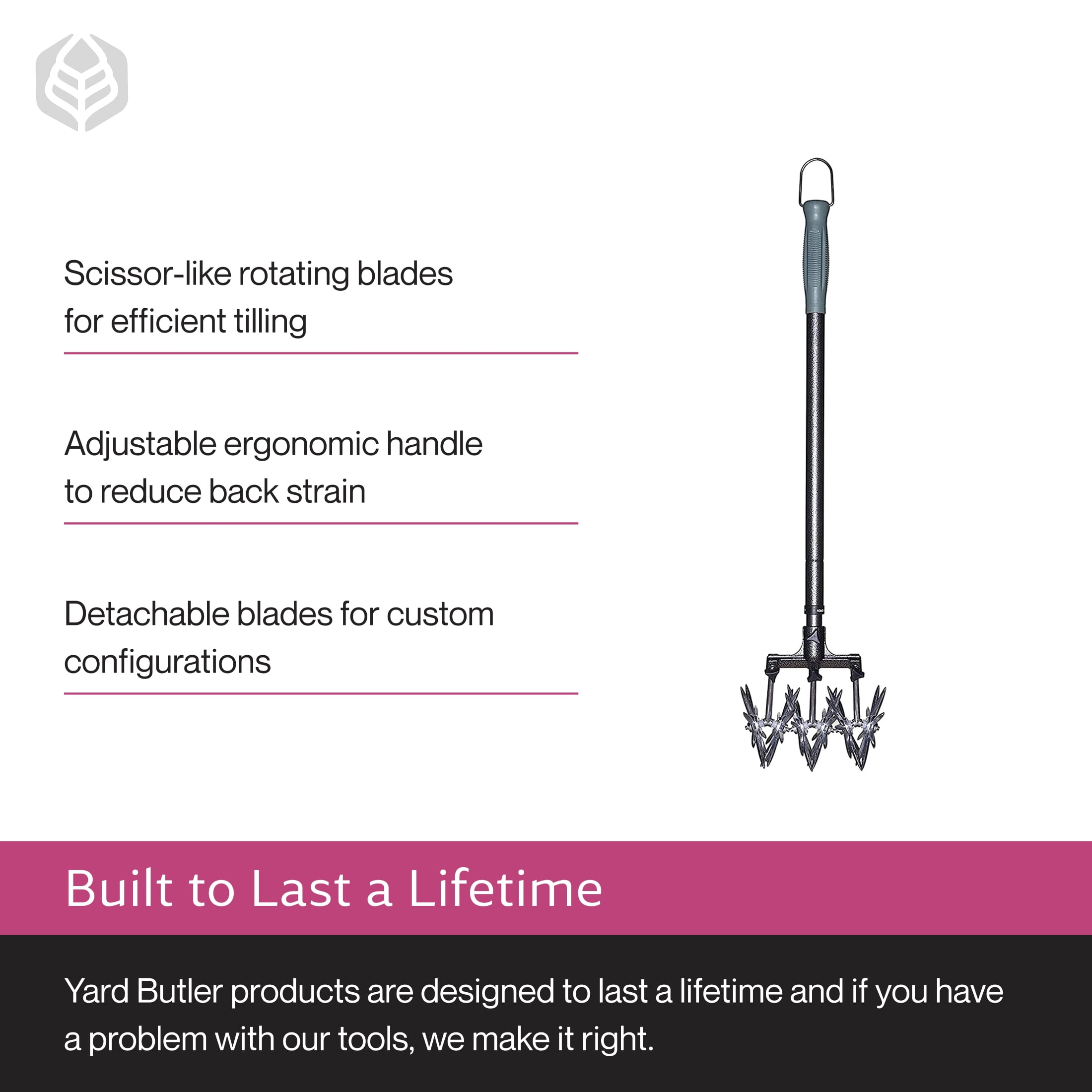 Scissor-like rotating blades for efficient tilling

Adjustable ergonomic handle to reduce back strain

Detachable blades for custom configurations

Built to Last a Lifetime

Yard Butler products are designed to last a lifetime and if you have a problem with our tools, we make it right.